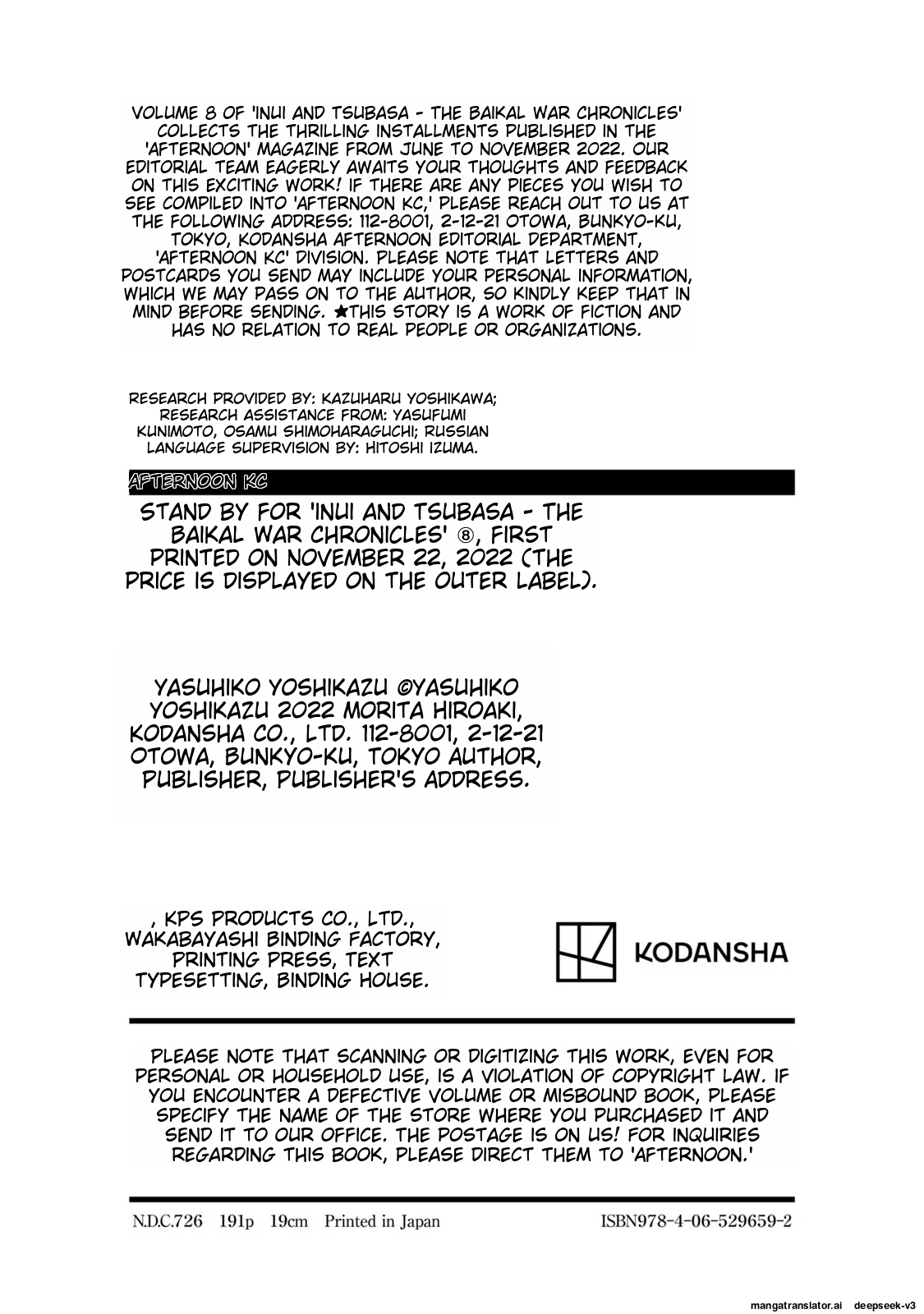 VOLUME 8 OF 'INUI AND TSUBASA - THE BAIKAL WAR CHRONICLES' COLLECTS THE THRILLING INSTALLMENTS PUBLISHED IN THE 'AFTERNOON' MAGAZINE FROM JUNE TO NOVEMBER 2022. OUR EDITORIAL TEAM EAGERLY AWAITS YOUR THOUGHTS AND FEEDBACK ON THIS EXCITING WORK! IF THERE ARE ANY PIECES YOU WISH TO SEE COMPILED INTO 'AFTERNOON KC,' PLEASE REACH OUT TO US AT THE FOLLOWING ADDRESS: 112-8001, 2-12-21 OTOWA, BUNKYO-KU, TOKYO, KODANSHA AFTERNOON EDITORIAL DEPARTMENT, 'AFTERNOON KC' DIVISION. PLEASE NOTE THAT LETTERS AND POSTCARDS YOU SEND MAY INCLUDE YOUR PERSONAL INFORMATION, WHICH WE MAY PASS ON TO THE AUTHOR, SO KINDLY KEEP THAT IN MIND BEFORE SENDING. ★THIS STORY IS A WORK OF FICTION AND HAS NO RELATION TO REAL PEOPLE OR ORGANIZATIONS.

RESEARCH PROVIDED BY: KAZUHARU YOSHIKAWA; RESEARCH ASSISTANCE FROM: YASUFUMI KUNIMOTO, OSAMU SHIMOHARAGUCHI; RUSSIAN LANGUAGE SUPERVISION BY: HITOSHI IZUMA.

AFTERNOON KC

STAND BY FOR 'INUI AND TSUBASA - THE BAIKAL WAR CHRONICLES' ⑧, FIRST PRINTED ON NOVEMBER 22, 2022 (THE PRICE IS DISPLAYED ON THE OUTER LABEL).

YASUHIKO YOSHIKAZU ©YASUHIKO YOSHIKAZU 2022 MORITA HIROAKI, KODANSHA CO., LTD. 112-8001, 2-12-21 OTOWA, BUNKYO-KU, TOKYO AUTHOR, PUBLISHER, PUBLISHER'S ADDRESS.

, KPS PRODUCTS CO., LTD., WAKABAYASHI BINDING FACTORY, PRINTING PRESS, TEXT TYPESETTING, BINDING HOUSE.

KODANSHA

PLEASE NOTE THAT SCANNING OR DIGITIZING THIS WORK, EVEN FOR PERSONAL OR HOUSEHOLD USE, IS A VIOLATION OF COPYRIGHT LAW. IF YOU ENCOUNTER A DEFECTIVE VOLUME OR MISBOUND BOOK, PLEASE SPECIFY THE NAME OF THE STORE WHERE YOU PURCHASED IT AND SEND IT TO OUR OFFICE. THE POSTAGE IS ON US! FOR INQUIRIES REGARDING THIS BOOK, PLEASE DIRECT THEM TO 'AFTERNOON.'

N.D.C.726 191p 19cm Printed in Japan ISBN978-4-06-529659-2

mangatranslator.ai deepseek-v3